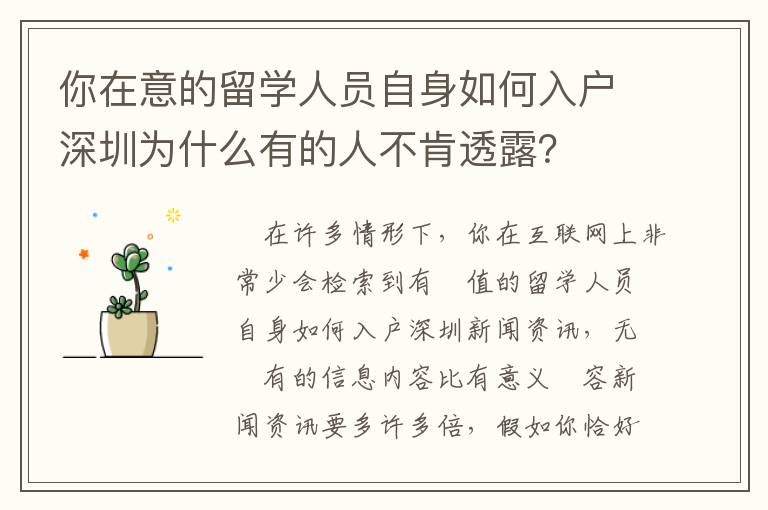 你在意的留学人员自身如何入户深圳为什么有的人不肯透露?

在许多情形下，你在互联网上非常少会检索到有 值的留学人员自身如何入户深圳新闻资讯，无 有的信息内容比有意义 容新闻资讯要多许多倍，假如你恰好